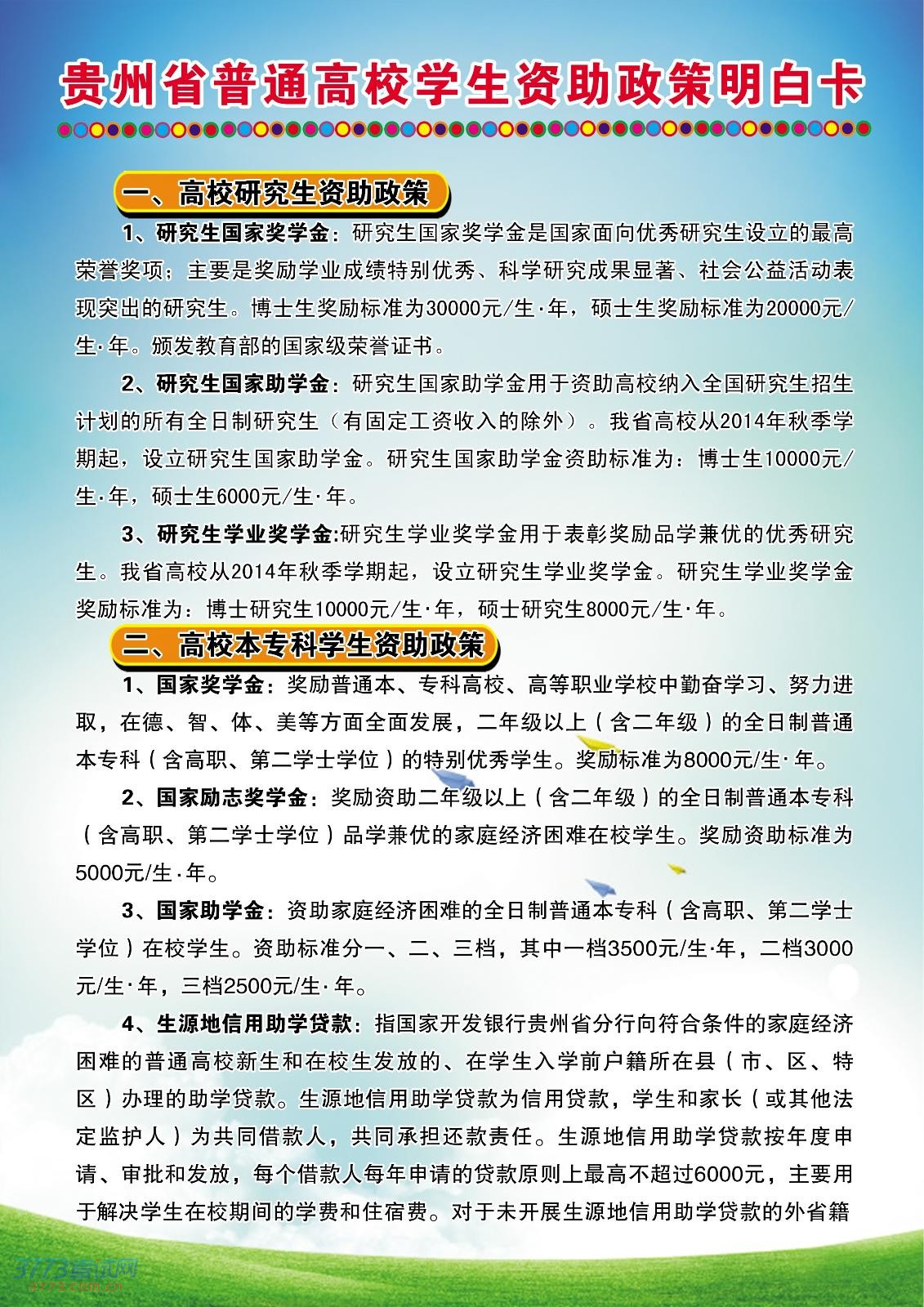 贵州省普通高校学生资助政策明白卡

一、高校研究生资助政策

1、研究生国家奖学金：研究生国家奖学金是国家面向优秀研究生设立的最高荣誉奖项；主要是奖励学业成绩特别优秀、科学研究成果显著、社会公益活动表现突出的研究生。博士生奖励标准为30000元/生·年，硕士生奖励标准为20000元/生·年。颁发教育部的国家级荣誉证书。

2、研究生国家助学金：研究生国家助学金用于资助高校纳入全国研究生招生计划的所有全日制研究生（有固定工资收入的除外）。我省高校从2014年秋季学期起，设立研究生国家助学金。研究生国家助学金资助标准为：博士生10000元/生·年，硕士生6000元/生·年。

3、研究生学业奖学金:研究生学业奖学金用于表彰奖励品学兼优的优秀研究生。我省高校从2014年秋季学期起，设立研究生学业奖学金。研究生学业奖学金奖励标准为：博士研究生10000元/生·年，硕士研究生8000元/生·年。

二、高校本专科学生资助政策

1、国家奖学金：奖励普通本、专科高校、高等职业学校中勤奋学习、努力进取，在德、智、体、美等方面全面发展，二年级以上（含二年级）的全日制普通本专科（含高职、第二学士学位）的特别优秀学生。奖励标准为8000元/生·年。

2、国家励志奖学金：奖励资助二年级以上（含二年级）的全日制普通本专科（含高职、第二学士学位）品学兼优的家庭经济困难在校学生。奖励资助标准为5000元/生·年。

3、国家助学金：资助家庭经济困难的全日制普通本专科（含高职、第二学士学位）在校学生。资助标准分一、二、三档，其中一档3500元/生·年，二档3000元/生·年，三档2500元/生·年。

4、生源地信用助学贷款：指国家开发银行贵州省分行向符合条件的家庭经济困难的普通高校新生和在校生发放的、在学生入学前户籍所在县（市、区、特区）办理的助学贷款。生源地信用助学贷款为信用贷款，学生和家长（或其他法定监护人）为共同借款人，共同承担还款责任。生源地信用助学贷款按年度申请、审批和发放，每个借款人每年申请的贷款原则上最高不超过6000元，主要用于解决学生在校期间的学费和住宿费。对于未开展生源地信用助学贷款的外省籍

3773考试网